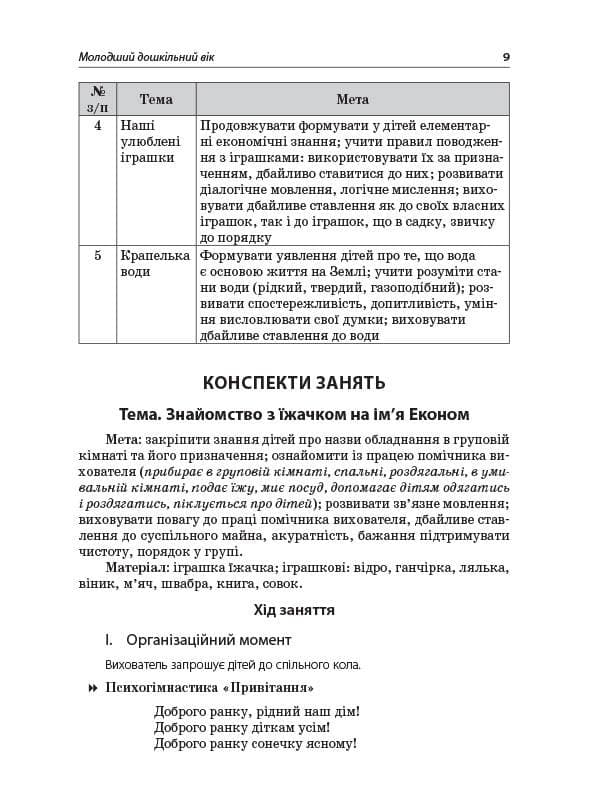 Молодший дошкільний вік 9

| № з/п | Тема | Мета |
|---|---|---|
| 4 | Наші улюблені іграшки | Продовжувати формувати у дітей елементарні економічні знання; учити правил поводження з іграшками: використовувати їх за призначенням, дбайливо ставитися до них; розвивати діалогічне мовлення, логічне мислення; виховувати дбайливе ставлення як до своїх власних іграшок, так і до іграшок, що в садку, звичку до порядку |
| 5 | Крапелька води | Формувати уявлення дітей про те, що вода є основою життя на Землі; учити розуміти стани води (рідкий, твердий, газоподібний); розвивати спостережливість, допитливість, уміння висловлювати свої думки; виховувати дбайливе ставлення до води |

КОНСПЕКТИ ЗАНЯТЬ

Тема. Знайомство з їжачком на ім'я Економ

Мета: закріпити знання дітей про назви обладнання в груповій кімнаті та його призначення; ознайомити із працею помічника вихователя (прибирає в груповій кімнаті, спальні, роздягальні, в умивальній кімнаті, подає їжу, миє посуд, допомагає дітям одягатись і роздягатись, піклується про дітей); розвивати зв'язне мовлення; виховувати повагу до праці помічника вихователя, дбайливе ставлення до суспільного майна, акуратність, бажання підтримувати чистоту, порядок у групі.

Матеріал: іграшка їжачка; іграшкові: відро, ганчірка, лялька, віник, м'яч, швабра, книга, совок.

Хід заняття

I. Організаційний момент

Вихователь запрошує дітей до спільного кола.

Психогімнастика «Привітання»

Доброго ранку, рідний наш дім!
Доброго ранку діткам усім!
Доброго ранку сонечку ясному!